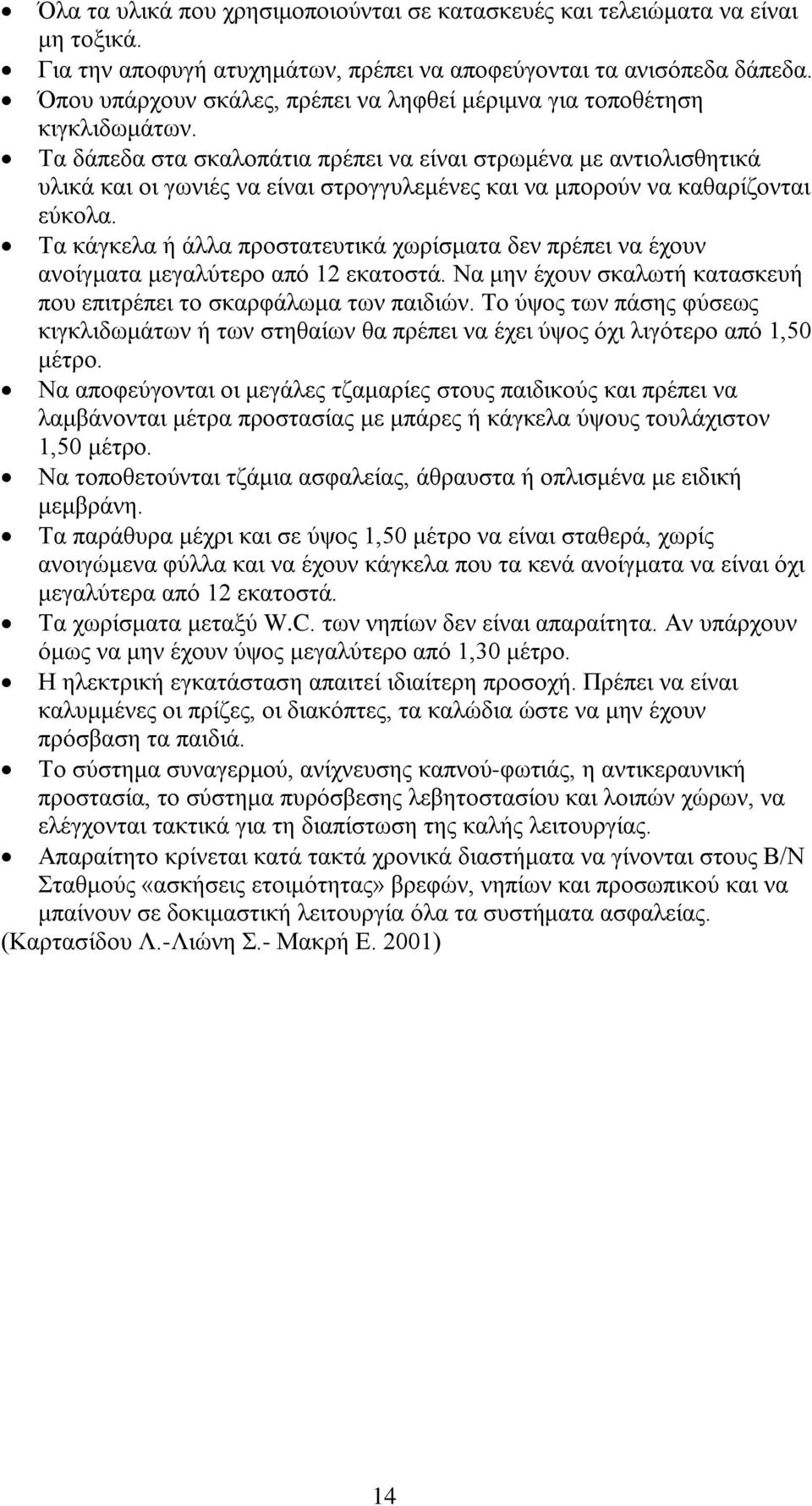 • Όλα τα υλικά που χρησιμοποιούνται σε κατασκευές και τελειώματα να είναι μη τοξικά.
• Για την αποφυγή ατυχημάτων, πρέπει να αποφεύγονται τα ανισόπεδα δάπεδα.
• Όπου υπάρχουν σκάλες, πρέπει να ληφθεί μέριμνα για τοποθέτηση κιγκλιδωμάτων.
• Τα δάπεδα στα σκαλοπάτια πρέπει να είναι στρωμένα με αντιολισθητικά υλικά και οι γωνιές να είναι στρογγυλεμένες και να μπορούν να καθαρίζονται εύκολα.
• Τα κάγκελα ή άλλα προστατευτικά χωρίσματα δεν πρέπει να έχουν ανοίγματα μεγαλύτερο από 12 εκατοστά. Να μην έχουν σκαλωτή κατασκευή που επιτρέπει το σκαρφάλωμα των παιδιών. Το ύψος των πάσης φύσεως κιγκλιδωμάτων ή των στηθαίων θα πρέπει να έχει ύψος όχι λιγότερο από 1,50 μέτρο.
• Να αποφεύγονται οι μεγάλες τζαμαρίες στους παιδικούς και πρέπει να λαμβάνονται μέτρα προστασίας με μπάρες ή κάγκελα ύψους τουλάχιστον 1,50 μέτρο.
• Να τοποθετούνται τζάμια ασφαλείας, άθραυστα ή οπλισμένα με ειδική μεμβράνη.
• Τα παράθυρα μέχρι και σε ύψος 1,50 μέτρο να είναι σταθερά, χωρίς ανοιγώμενα φύλλα και να έχουν κάγκελα που τα κενά ανοίγματα να είναι όχι μεγαλύτερα από 12 εκατοστά.
• Τα χωρίσματα μεταξύ W.C. των νηπίων δεν είναι απαραίτητα. Αν υπάρχουν όμως να μην έχουν ύψος μεγαλύτερο από 1,30 μέτρο.
• Η ηλεκτρική εγκατάσταση απαιτεί ιδιαίτερη προσοχή. Πρέπει να είναι καλυμμένες οι πρίζες, οι διακόπτες, τα καλώδια ώστε να μην έχουν πρόσβαση τα παιδιά.
• Το σύστημα συναγερμού, ανίχνευσης καπνού-φωτιάς, η αντικεραυνική προστασία, το σύστημα πυρόσβεσης λεβητοστασίου και λοιπών χώρων, να ελέγχονται τακτικά για τη διαπίστωση της καλής λειτουργίας.
• Απαραίτητο κρίνεται κατά τακτά χρονικά διαστήματα να γίνονται στους Β/Ν Σταθμούς «ασκήσεις ετοιμότητας» βρεφών, νηπίων και προσωπικού και να μπαίνουν σε δοκιμαστική λειτουργία όλα τα συστήματα ασφαλείας.
(Καρτασίδου Λ.-Λιώνη Σ.- Μακρή Ε. 2001)

14